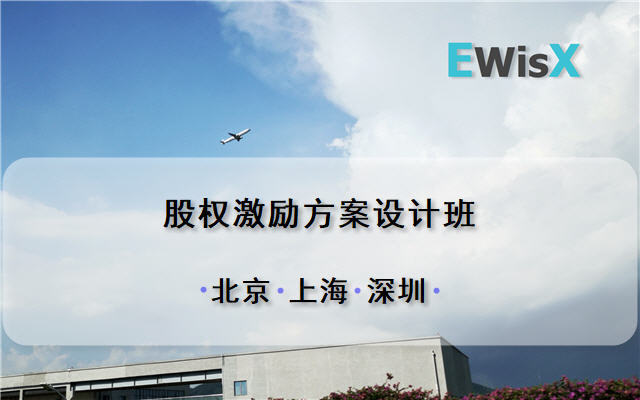 EWisX

股权激励方案设计班

·北京·上海·深圳·